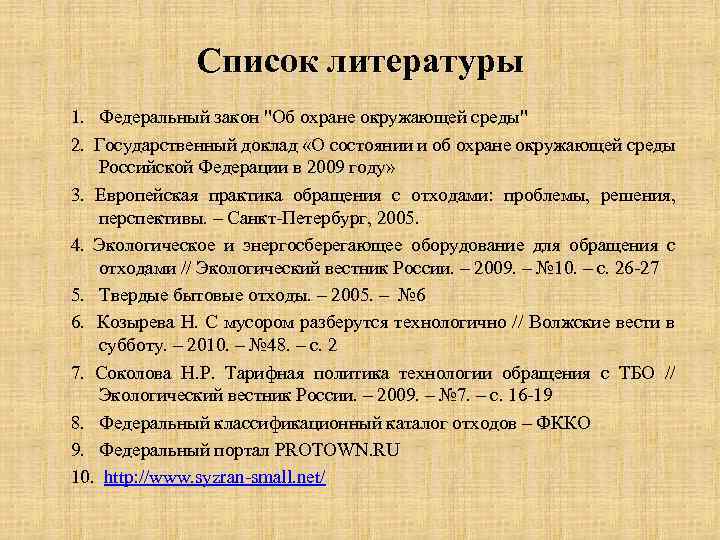 Список литературы

1. Федеральный закон "Об охране окружающей среды"

2. Государственный доклад «О состоянии и об охране окружающей среды Российской Федерации в 2009 году»

3. Европейская практика обращения с отходами: проблемы, решения, перспективы. – Санкт-Петербург, 2005.

4. Экологическое и энергосберегающее оборудование для обращения с отходами // Экологический вестник России. – 2009. – №10. – с. 26-27

5. Твердые бытовые отходы. – 2005. – №6

6. Козырева Н. С мусором разберутся технологично // Волжские вести в субботу. – 2010. – №48. – с. 2

7. Соколова Н.Р. Тарифная политика технологии обращения с ТБО // Экологический вестник России. – 2009. – №7. – с. 16-19

8. Федеральный классификационный каталог отходов – ФККО

9. Федеральный портал PROTOWN.RU

10. http://www.syzran-small.net/